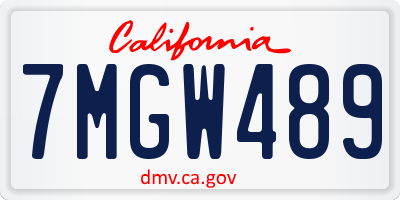 California

7MGW489

dmv.ca.gov